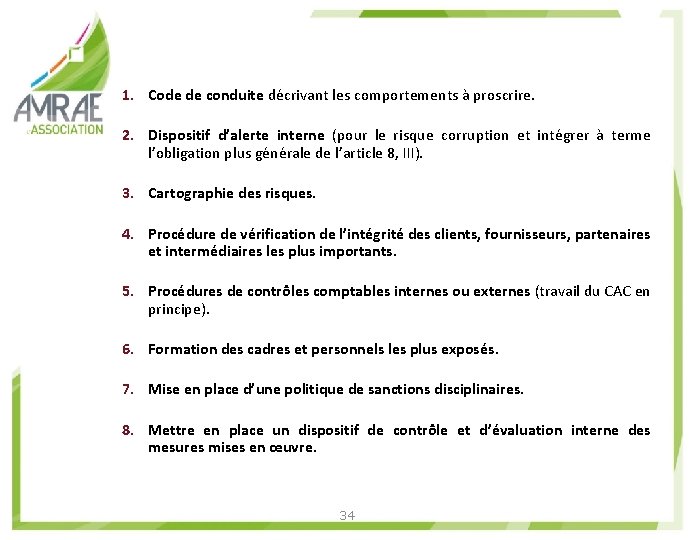 AMRAE
L'ASSOCIATION

1. Code de conduite décrivant les comportements à proscrire.

2. Dispositif d'alerte interne (pour le risque corruption et intégrer à terme l'obligation plus générale de l'article 8, III).

3. Cartographie des risques.

4. Procédure de vérification de l'intégrité des clients, fournisseurs, partenaires et intermédiaires les plus importants.

5. Procédures de contrôles comptables internes ou externes (travail du CAC en principe).

6. Formation des cadres et personnels les plus exposés.

7. Mise en place d'une politique de sanctions disciplinaires.

8. Mettre en place un dispositif de contrôle et d'évaluation interne des mesures mises en œuvre.

34